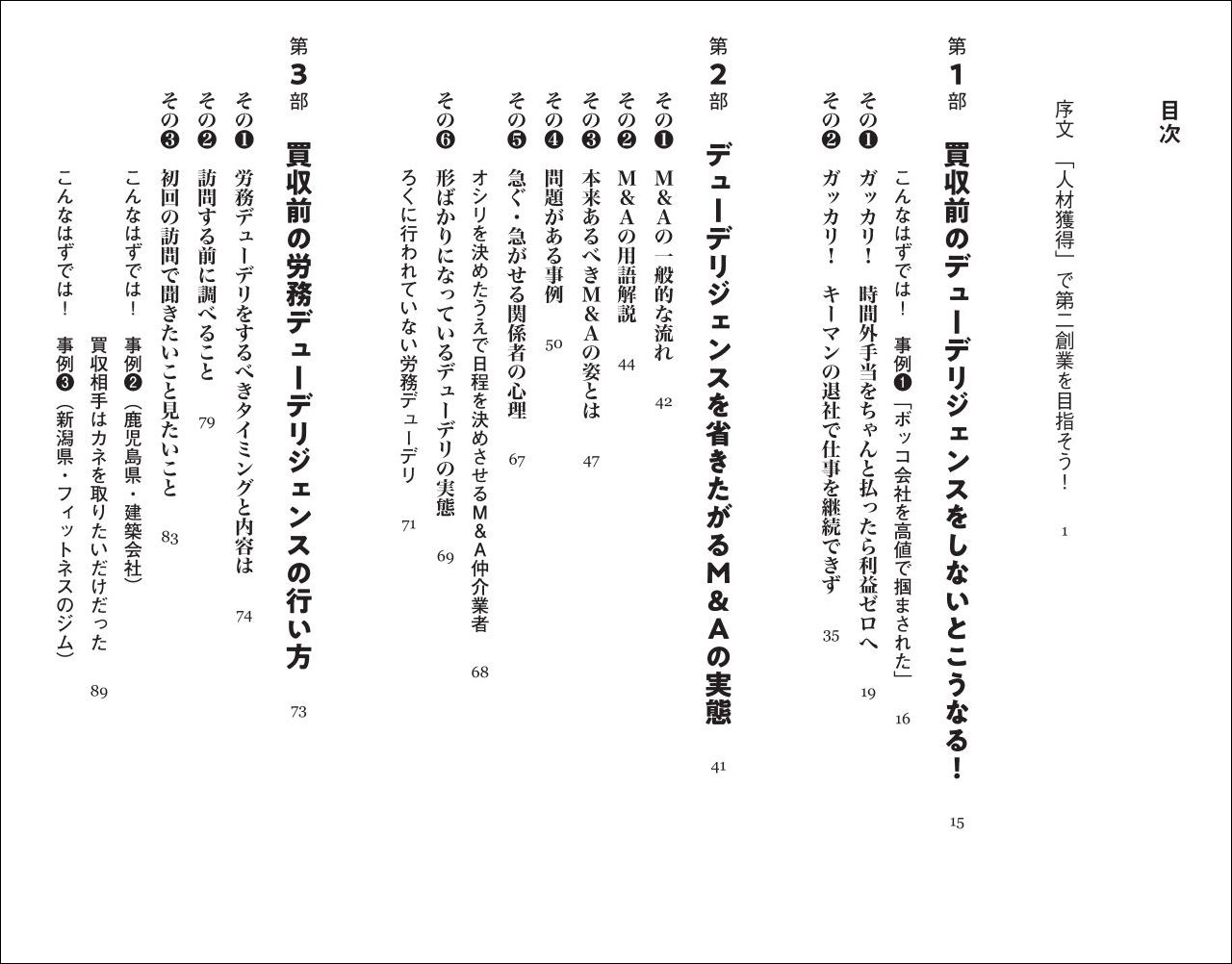 目次

序文　「人材獲得」で第二創業を目指そう！　1

第1部　買収前のデューデリジェンスをしないとこうなる！　15

こんなはずでは！　事例❶「ボッコ会社を高値で掴まされた」　16

その❶　ガッカリ！　時間外手当をちゃんと払ったら利益ゼロへ　19

その❷　ガッカリ！　キーマンの退社で仕事を継続できず　35

第2部　デューデリジェンスを省きたがるM&Aの実態　41

その❶　M&Aの一般的な流れ　42

その❷　M&Aの用語解説　44

その❸　本来あるべきM&Aの姿とは　47

その❹　問題がある事例　50

その❺　急ぐ・急がせる関係者の心理　67

オシリを決めたうえで日程を決めさせるM&A仲介業者　68

その❻　形ばかりになっているデューデリの実態　69

ろくに行われていない労務デューデリ　71

第3部　買収前の労務デューデリジェンスの行い方　73

その❶　労務デューデリをするべきタイミングと内容は　74

その❷　訪問する前に調べること　79

その❸　初回の訪問で聞きたいこと見たいこと　83

こんなはずでは！　事例❷（鹿児島県・建築会社）

買収相手はカネを取りたいだけだった　89

こんなはずでは！　事例❸（新潟県・フィットネスのジム）